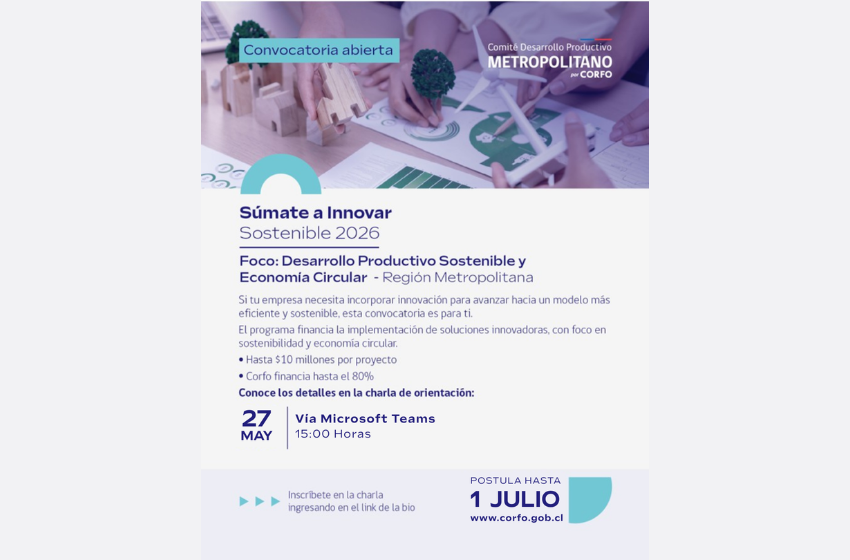 Convocatoria abierta

Comité Desarrollo Productivo
METROPOLITANO
por CORFO

Súmate a Innovar
Sostenible 2026

Foco: Desarrollo Productivo Sostenible y Economía Circular - Región Metropolitana

Si tu empresa necesita incorporar innovación para avanzar hacia un modelo más eficiente y sostenible, esta convocatoria es para ti.

El programa financia la implementación de soluciones innovadoras, con foco en sostenibilidad y economía circular.

• Hasta $10 millones por proyecto
• Corfo financia hasta el 80%

Conoce los detalles en la charla de orientación:

27 MAY

Vía Microsoft Teams
15:00 Horas

Inscríbete en la charla ingresando en el link de la bio

POSTULA HASTA
1 JULIO
www.corfo.gob.cl